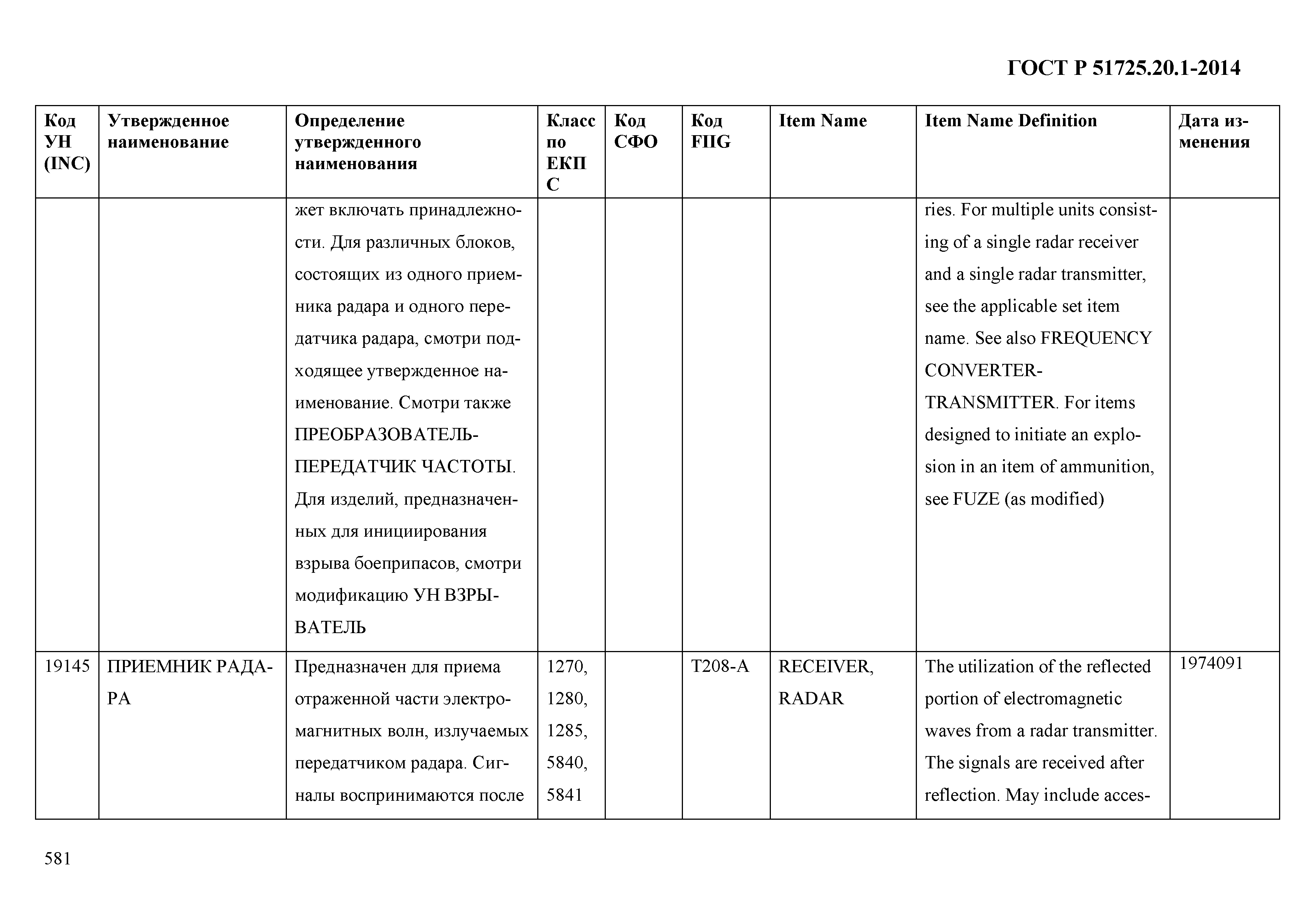 ГОСТ Р 51725.20.1-2014

| Код УН (INC) | Утвержденное наименование | Определение утвержденного наименования | Класс по ЕКПС | Код СФО | Код FIIG | Item Name | Item Name Definition | Дата изменения |
|---|---|---|---|---|---|---|---|---|
| | | жет включать принадлежности. Для различных блоков, состоящих из одного приемника радара и одного передатчика радара, смотри подходящее утвержденное наименование. Смотри также ПРЕОБРАЗОВАТЕЛЬ-ПЕРЕДАТЧИК ЧАСТОТЫ. Для изделий, предназначенных для инициирования взрыва боеприпасов, смотри модификацию УН ВЗРЫВАТЕЛЬ | | | | | ries. For multiple units consisting of a single radar receiver and a single radar transmitter, see the applicable set item name. See also FREQUENCY CONVERTER-TRANSMITTER. For items designed to initiate an explosion in an item of ammunition, see FUZE (as modified) | |
| 19145 | ПРИЕМНИК РАДАРА | Предназначен для приема отраженной части электромагнитных волн, излучаемых передатчиком радара. Сигналы воспринимаются после | 1270, 1280, 1285, 5840, 5841 | | T208-A | RECEIVER, RADAR | The utilization of the reflected portion of electromagnetic waves from a radar transmitter. The signals are received after reflection. May include acces- | 1974091 |

581